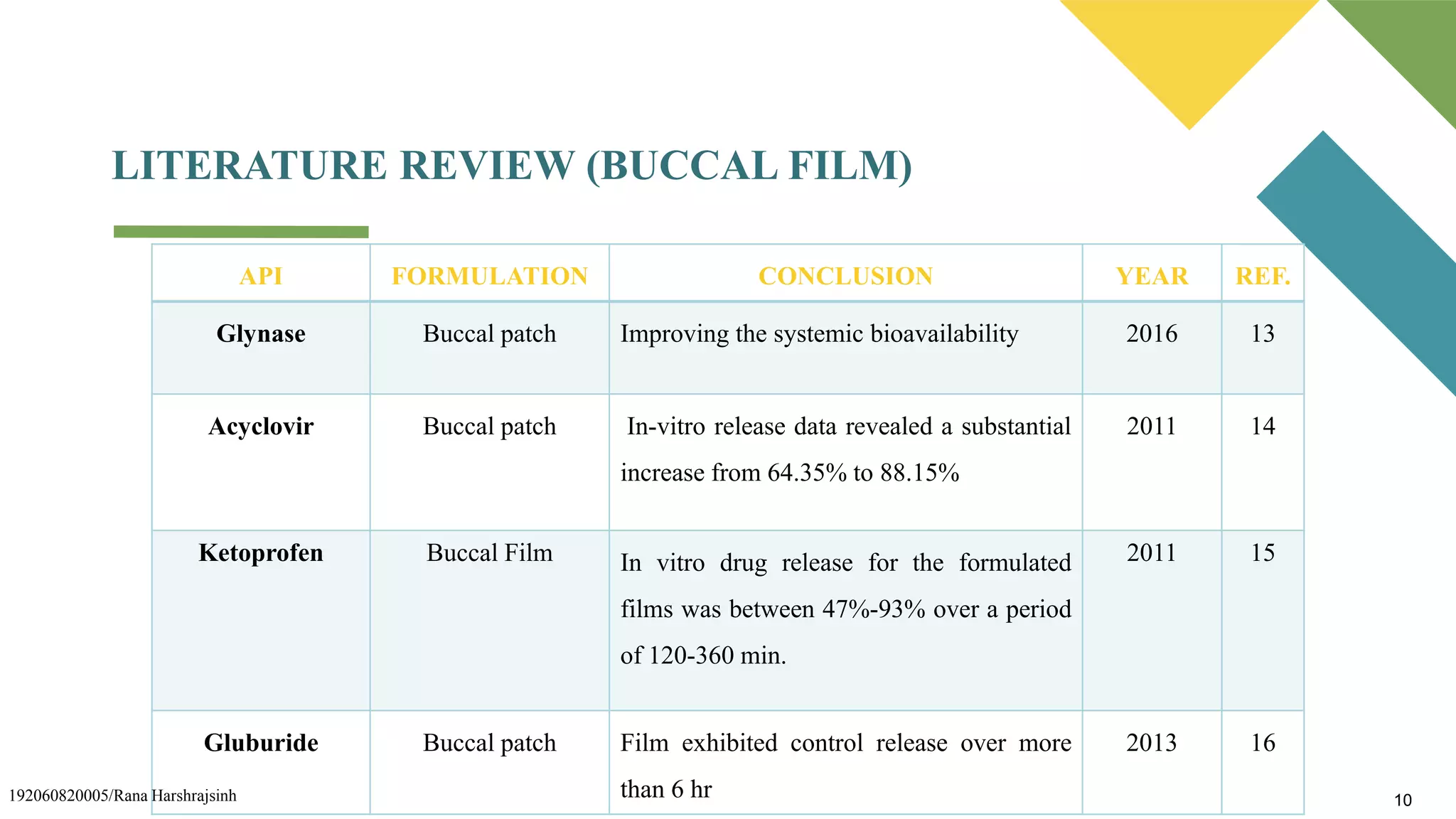 LITERATURE REVIEW (BUCCAL FILM)

| API | FORMULATION | CONCLUSION | YEAR | REF. |
|---|---|---|---|---|
| Glynase | Buccal patch | Improving the systemic bioavailability | 2016 | 13 |
| Acyclovir | Buccal patch | In-vitro release data revealed a substantial increase from 64.35% to 88.15% | 2011 | 14 |
| Ketoprofen | Buccal Film | In vitro drug release for the formulated films was between 47%-93% over a period of 120-360 min. | 2011 | 15 |
| Gluburide | Buccal patch | Film exhibited control release over more than 6 hr | 2013 | 16 |

192060820005/Rana Harshrajsinh

10